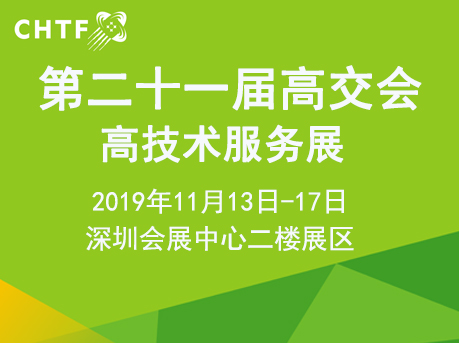 CHTF

第二十一届高交会

高技术服务展

2019年11月13日-17日

深圳会展中心二楼展区